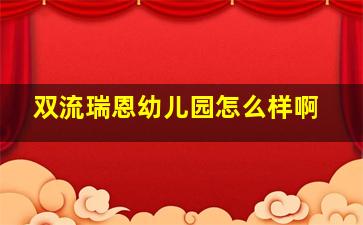 双流瑞恩幼儿园怎么样啊